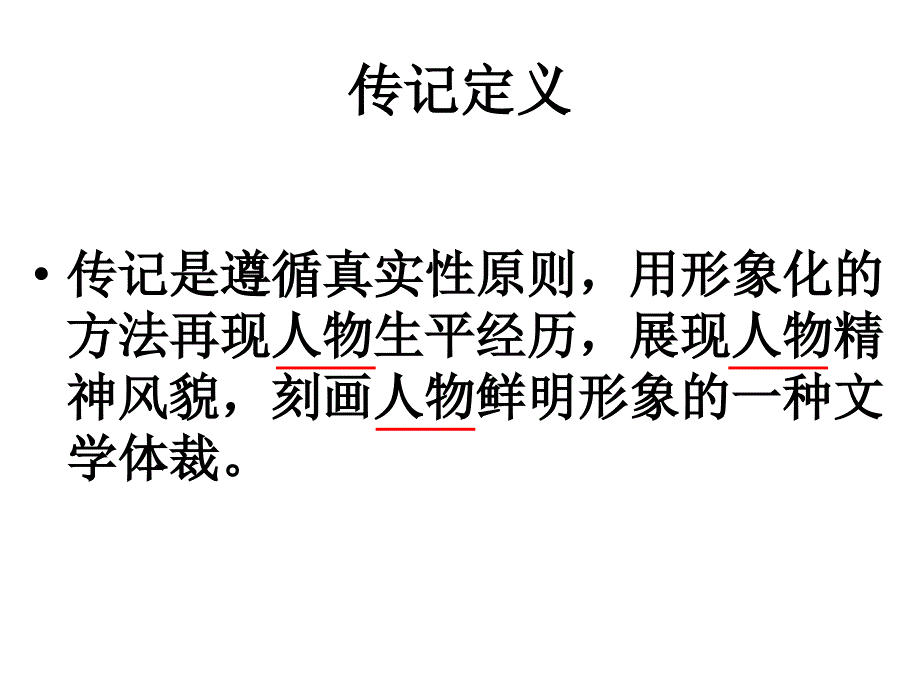 传记定义

• 传记是遵循真实性原则，用形象化的方法再现人物生平经历，展现人物精神风貌，刻画人物鲜明形象的一种文学体裁。